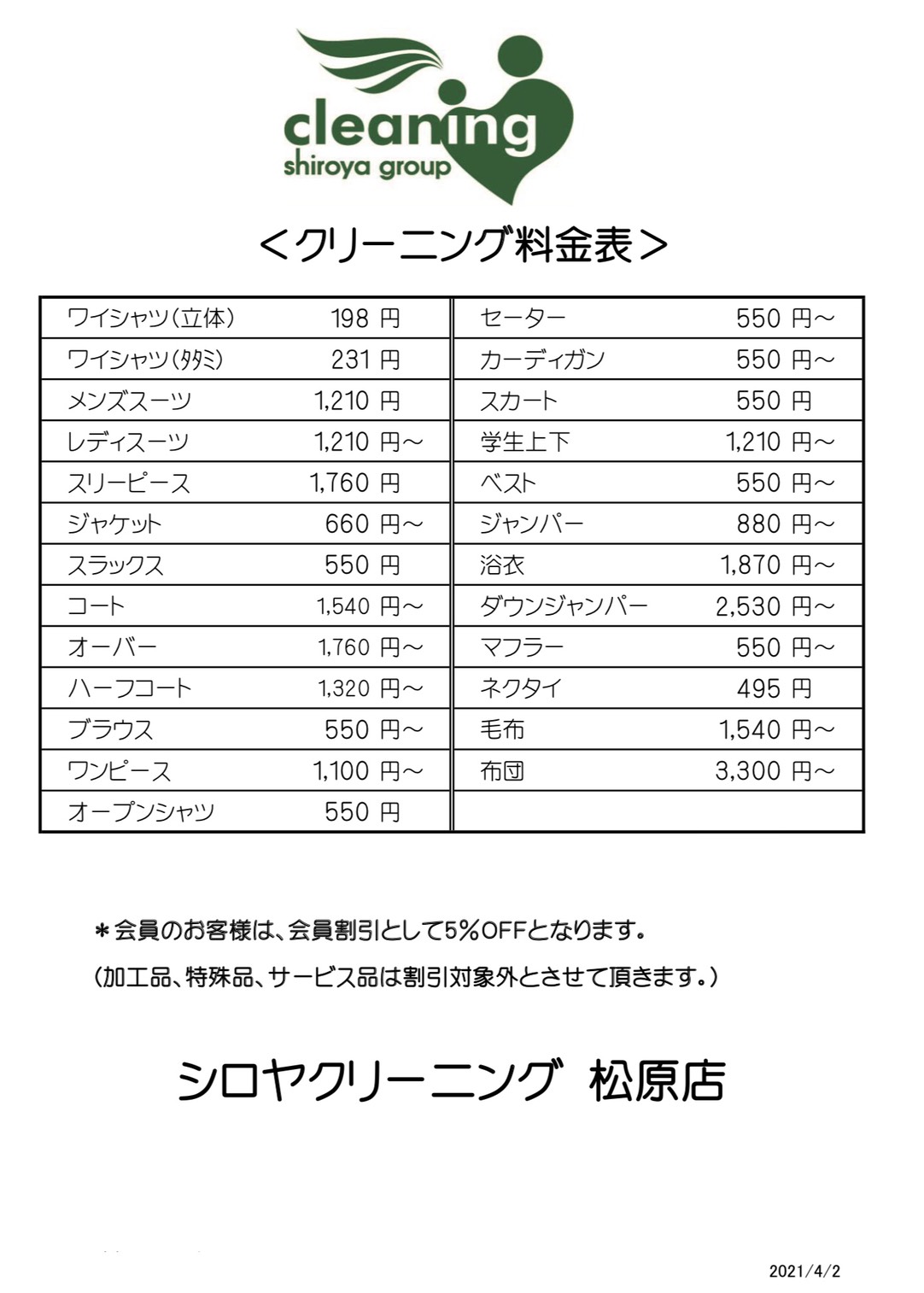 cleaning
shiroya group

＜クリーニング料金表＞

| | | | |
|---|---|---|---|
| ワイシャツ(立体) | 198 円 | セーター | 550 円～ |
| ワイシャツ(タタミ) | 231 円 | カーディガン | 550 円～ |
| メンズスーツ | 1,210 円 | スカート | 550 円 |
| レディスーツ | 1,210 円～ | 学生上下 | 1,210 円～ |
| スリーピース | 1,760 円 | ベスト | 550 円～ |
| ジャケット | 660 円～ | ジャンパー | 880 円～ |
| スラックス | 550 円 | 浴衣 | 1,870 円～ |
| コート | 1,540 円～ | ダウンジャンパー | 2,530 円～ |
| オーバー | 1,760 円～ | マフラー | 550 円～ |
| ハーフコート | 1,320 円～ | ネクタイ | 495 円 |
| ブラウス | 550 円～ | 毛布 | 1,540 円～ |
| ワンピース | 1,100 円～ | 布団 | 3,300 円～ |
| オープンシャツ | 550 円 | | |

＊会員のお客様は、会員割引として5％OFFとなります。
(加工品、特殊品、サービス品は割引対象外とさせて頂きます。)

シロヤクリーニング 松原店

2021/4/2